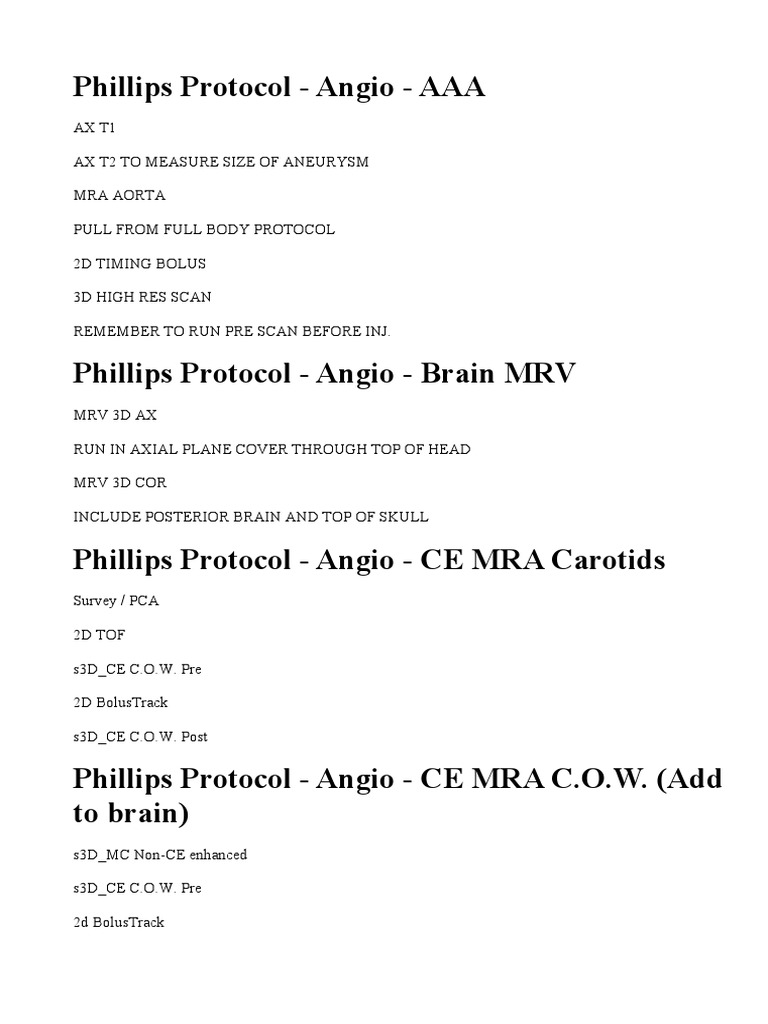 Phillips Protocol - Angio - AAA

AX T1

AX T2 TO MEASURE SIZE OF ANEURYSM

MRA AORTA

PULL FROM FULL BODY PROTOCOL

2D TIMING BOLUS

3D HIGH RES SCAN

REMEMBER TO RUN PRE SCAN BEFORE INJ.

Phillips Protocol - Angio - Brain MRV

MRV 3D AX

RUN IN AXIAL PLANE COVER THROUGH TOP OF HEAD

MRV 3D COR

INCLUDE POSTERIOR BRAIN AND TOP OF SKULL

Phillips Protocol - Angio - CE MRA Carotids

Survey / PCA

2D TOF

s3D_CE C.O.W. Pre

2D BolusTrack

s3D_CE C.O.W. Post

Phillips Protocol - Angio - CE MRA C.O.W. (Add to brain)

s3D_MC Non-CE enhanced

s3D_CE C.O.W. Pre

2d BolusTrack